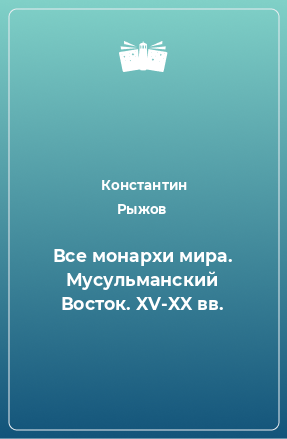 Константин Рыжов

Все монархи мира. Мусульманский Восток. XV-XX вв.